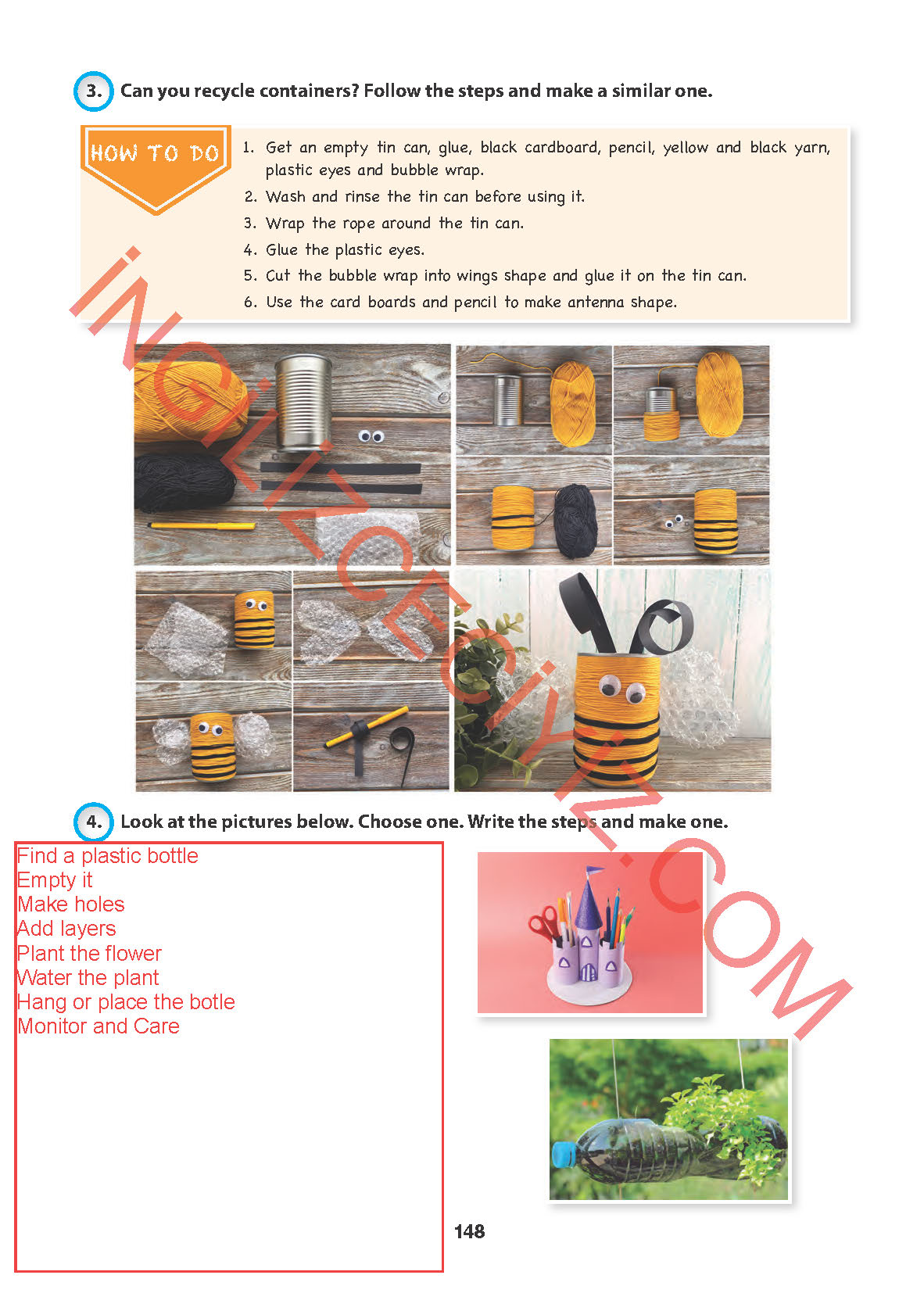 3. Can you recycle containers? Follow the steps and make a similar one.

HOW TO DO

1. Get an empty tin can, glue, black cardboard, pencil, yellow and black yarn, plastic eyes and bubble wrap.
2. Wash and rinse the tin can before using it.
3. Wrap the rope around the tin can.
4. Glue the plastic eyes.
5. Cut the bubble wrap into wings shape and glue it on the tin can.
6. Use the card boards and pencil to make antenna shape.

4. Look at the pictures below. Choose one. Write the steps and make one.

Find a plastic bottle
Empty it
Make holes
Add layers
Plant the flower
Water the plant
Hang or place the botle
Monitor and Care

148

İNGİLİZCECİYİZ.COM